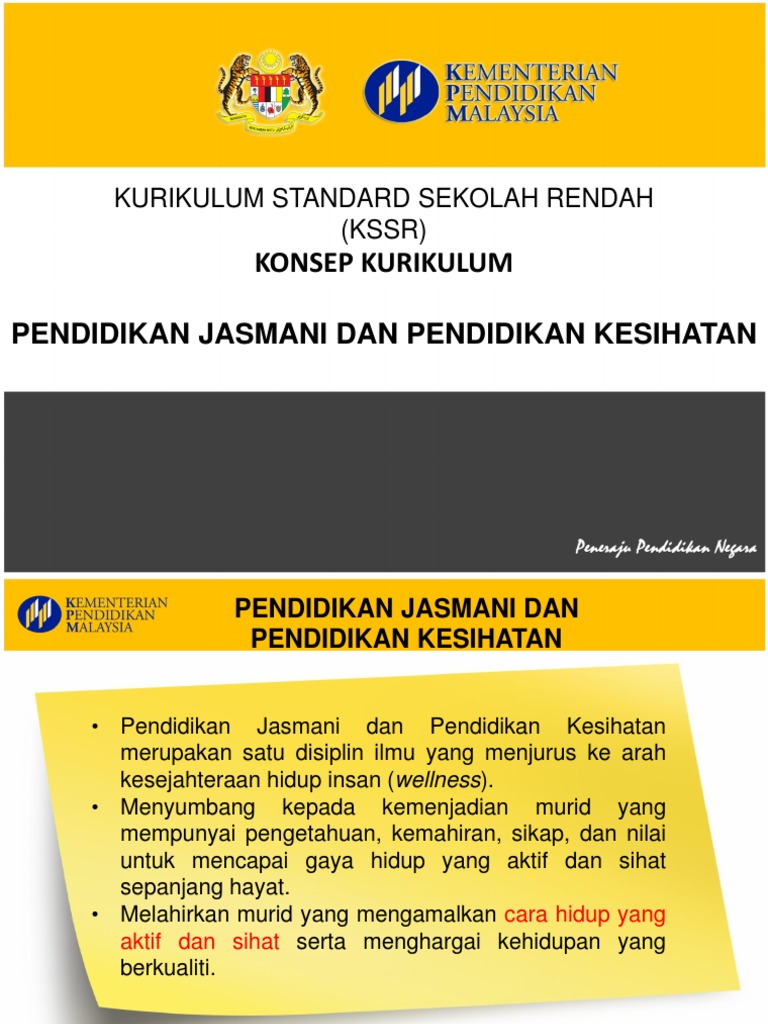 KEMENTERIAN PENDIDIKAN MALAYSIA

KURIKULUM STANDARD SEKOLAH RENDAH (KSSR)

KONSEP KURIKULUM

PENDIDIKAN JASMANI DAN PENDIDIKAN KESIHATAN

Peneraju Pendidikan Negara

KEMENTERIAN PENDIDIKAN MALAYSIA

PENDIDIKAN JASMANI DAN PENDIDIKAN KESIHATAN

• Pendidikan Jasmani dan Pendidikan Kesihatan merupakan satu disiplin ilmu yang menjurus ke arah kesejahteraan hidup insan (wellness).
• Menyumbang kepada kemenjadian murid yang mempunyai pengetahuan, kemahiran, sikap, dan nilai untuk mencapai gaya hidup yang aktif dan sihat sepanjang hayat.
• Melahirkan murid yang mengamalkan cara hidup yang aktif dan sihat serta menghargai kehidupan yang berkualiti.